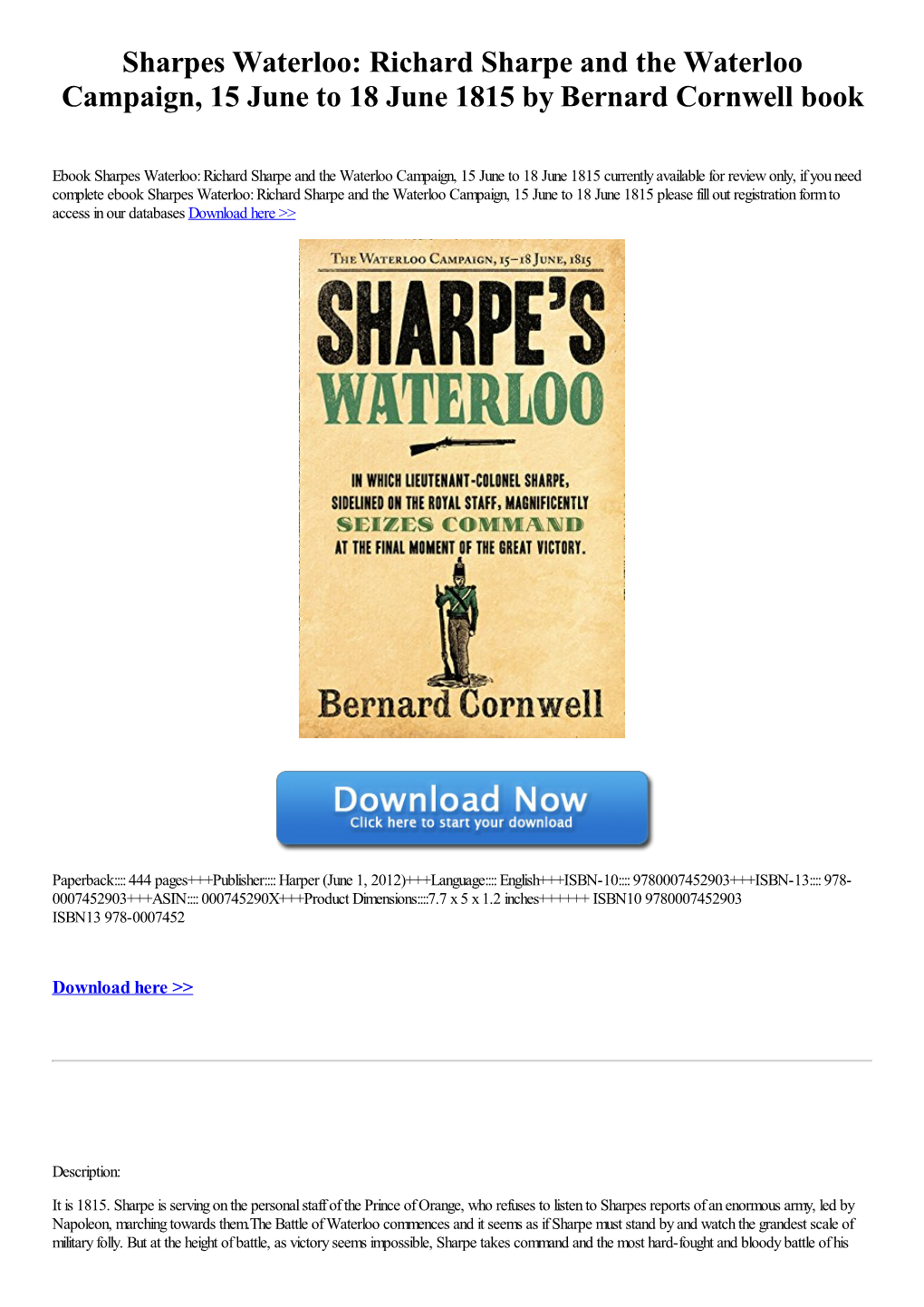 Sharpes Waterloo: Richard Sharpe and the Waterloo Campaign, 15 June to 18 June 1815 by Bernard Cornwell book

Ebook Sharpes Waterloo: Richard Sharpe and the Waterloo Campaign, 15 June to 18 June 1815 currently available for review only, if you need complete ebook Sharpes Waterloo: Richard Sharpe and the Waterloo Campaign, 15 June to 18 June 1815 please fill out registration form to access in our databases Download here >>

THE WATERLOO CAMPAIGN, 15–18 JUNE, 1815

SHARPE'S WATERLOO

IN WHICH LIEUTENANT-COLONEL SHARPE, SIDELINED ON THE ROYAL STAFF, MAGNIFICENTLY SEIZES COMMAND AT THE FINAL MOMENT OF THE GREAT VICTORY.

Bernard Cornwell

Download Now
Click here to start your download

Paperback:::: 444 pages+++Publisher:::: Harper (June 1, 2012)+++Language:::: English+++ISBN-10:::: 9780007452903+++ISBN-13:::: 978-0007452903+++ASIN:::: 000745290X+++Product Dimensions::::7.7 x 5 x 1.2 inches++++++ ISBN10 9780007452903 ISBN13 978-0007452

Download here >>

Description:

It is 1815. Sharpe is serving on the personal staff of the Prince of Orange, who refuses to listen to Sharpes reports of an enormous army, led by Napoleon, marching towards them.The Battle of Waterloo commences and it seems as if Sharpe must stand by and watch the grandest scale of military folly. But at the height of battle, as victory seems impossible, Sharpe takes command and the most hard-fought and bloody battle of his